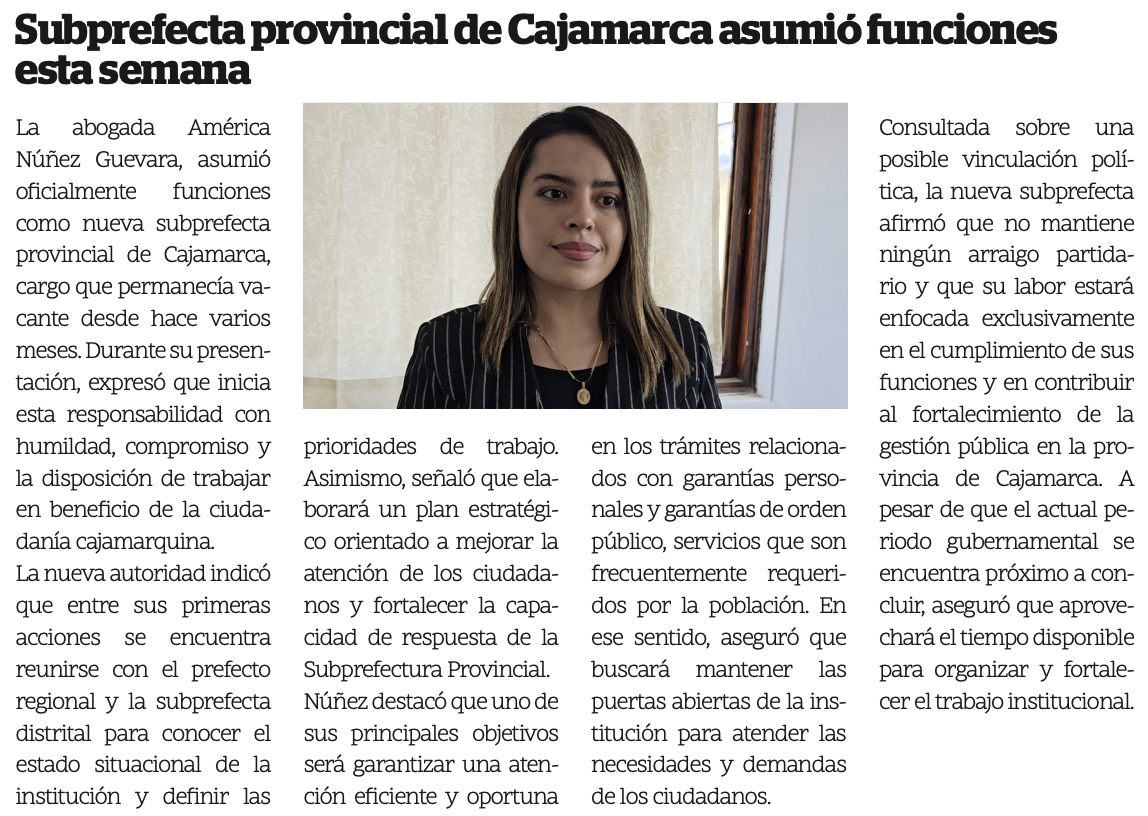 Subprefecta provincial de Cajamarca asumió funciones esta semana

La abogada América Núñez Guevara, asumió oficialmente funciones como nueva subprefecta provincial de Cajamarca, cargo que permanecía vacante desde hace varios meses. Durante su presentación, expresó que inicia esta responsabilidad con humildad, compromiso y la disposición de trabajar en beneficio de la ciudadanía cajamarquina.

La nueva autoridad indicó que entre sus primeras acciones se encuentra reunirse con el prefecto regional y la subprefecta distrital para conocer el estado situacional de la institución y definir las prioridades de trabajo. Asimismo, señaló que elaborará un plan estratégico orientado a mejorar la atención de los ciudadanos y fortalecer la capacidad de respuesta de la Subprefectura Provincial.

Núñez destacó que uno de sus principales objetivos será garantizar una atención eficiente y oportuna en los trámites relacionados con garantías personales y garantías de orden público, servicios que son frecuentemente requeridos por la población. En ese sentido, aseguró que buscará mantener las puertas abiertas de la institución para atender las necesidades y demandas de los ciudadanos.

Consultada sobre una posible vinculación política, la nueva subprefecta afirmó que no mantiene ningún arraigo partidario y que su labor estará enfocada exclusivamente en el cumplimiento de sus funciones y en contribuir al fortalecimiento de la gestión pública en la provincia de Cajamarca. A pesar de que el actual periodo gubernamental se encuentra próximo a concluir, aseguró que aprovechará el tiempo disponible para organizar y fortalecer el trabajo institucional.